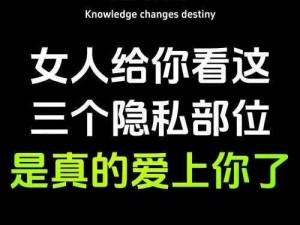 Knowledge changes destiny

女人给你看这
三个隐私部位
是真的爱上你了